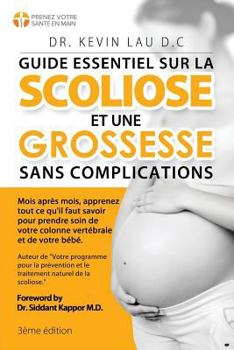 PRENEZ VOTRE SANTE EN MAIN

DR. KEVIN LAU D.C

GUIDE ESSENTIEL SUR LA SCOLIOSE ET UNE GROSSESSE SANS COMPLICATIONS

Mois après mois, apprenez tout ce qu'il faut savoir pour prendre soin de votre colonne vertébrale et de votre bébé.

Auteur de "Votre programme pour la prévention et le traitement naturel de la scoliose."

Foreword by Dr. Siddant Kappor M.D.

3ème édition